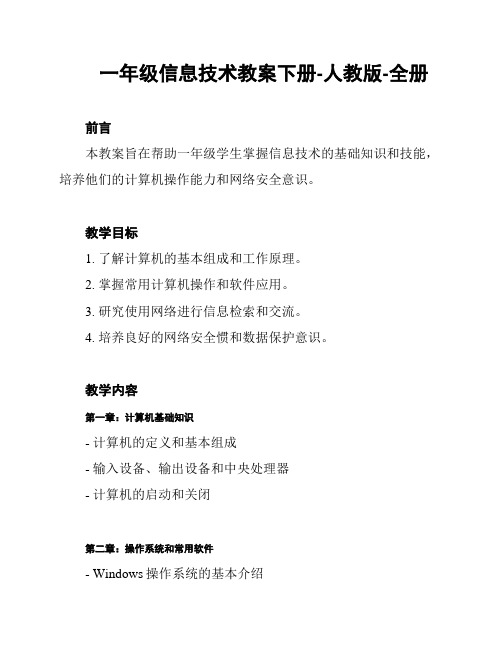 一年级信息技术教案下册-人教版-全册

前言

本教案旨在帮助一年级学生掌握信息技术的基础知识和技能，培养他们的计算机操作能力和网络安全意识。

教学目标

1. 了解计算机的基本组成和工作原理。

2. 掌握常用计算机操作和软件应用。

3. 研究使用网络进行信息检索和交流。

4. 培养良好的网络安全惯和数据保护意识。

教学内容

第一章：计算机基础知识

- 计算机的定义和基本组成

- 输入设备、输出设备和中央处理器

- 计算机的启动和关闭

第二章：操作系统和常用软件

- Windows 操作系统的基本介绍